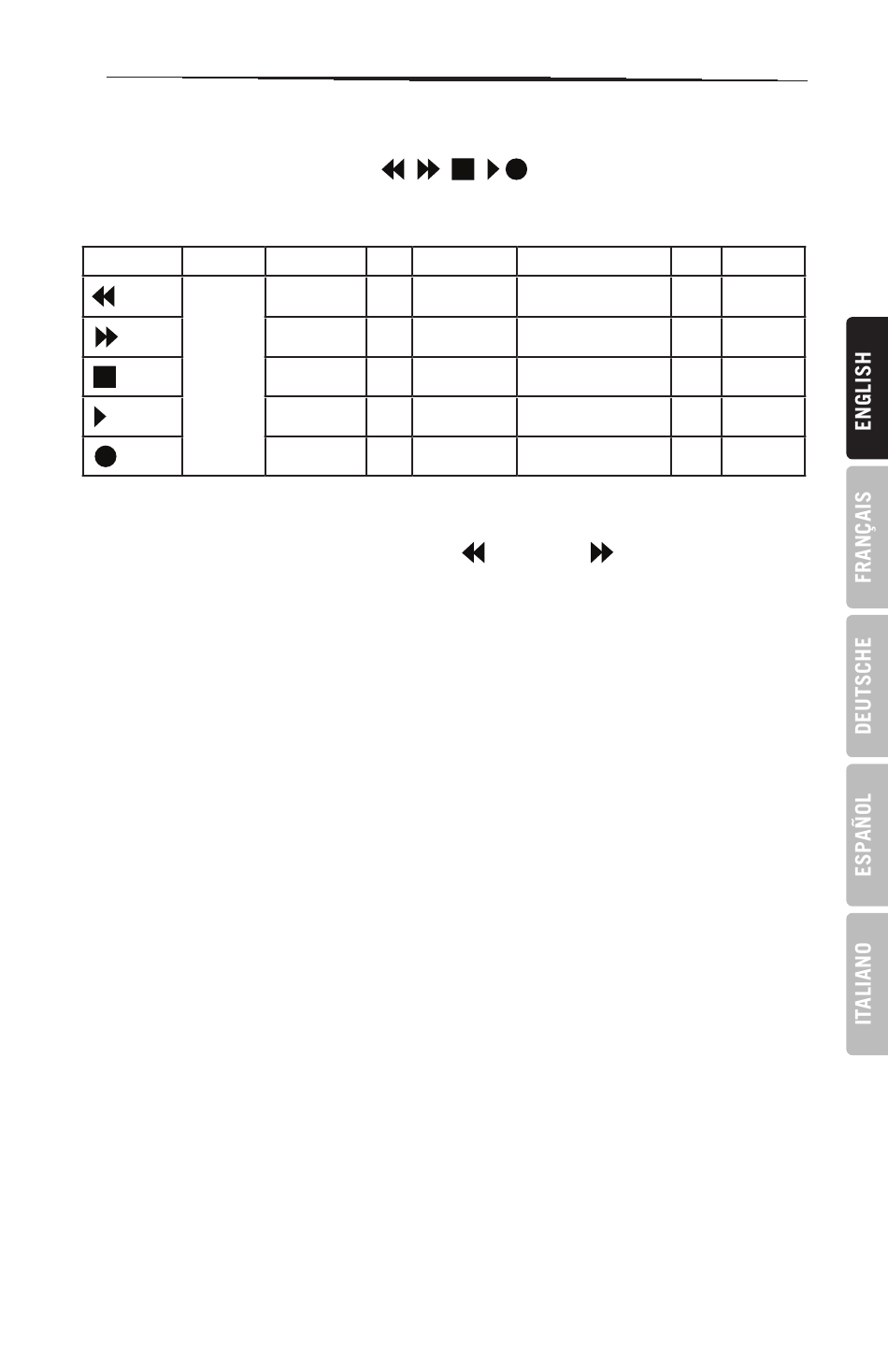 ENGLISH

FRANÇAIS

DEUTSCHE

ESPAÑOL

ITALIANO